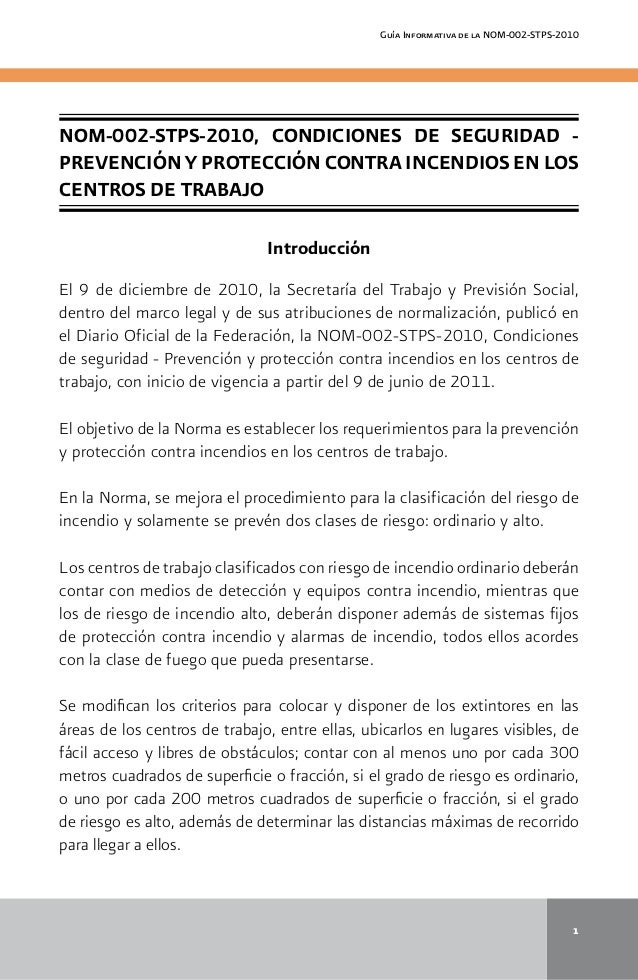 Guía Informativa de la NOM-002-STPS-2010

NOM-002-STPS-2010, CONDICIONES DE SEGURIDAD - PREVENCIÓN Y PROTECCIÓN CONTRA INCENDIOS EN LOS CENTROS DE TRABAJO

Introducción

El 9 de diciembre de 2010, la Secretaría del Trabajo y Previsión Social, dentro del marco legal y de sus atribuciones de normalización, publicó en el Diario Oficial de la Federación, la NOM-002-STPS-2010, Condiciones de seguridad - Prevención y protección contra incendios en los centros de trabajo, con inicio de vigencia a partir del 9 de junio de 2011.

El objetivo de la Norma es establecer los requerimientos para la prevención y protección contra incendios en los centros de trabajo.

En la Norma, se mejora el procedimiento para la clasificación del riesgo de incendio y solamente se prevén dos clases de riesgo: ordinario y alto.

Los centros de trabajo clasificados con riesgo de incendio ordinario deberán contar con medios de detección y equipos contra incendio, mientras que los de riesgo de incendio alto, deberán disponer además de sistemas fijos de protección contra incendio y alarmas de incendio, todos ellos acordes con la clase de fuego que pueda presentarse.

Se modifican los criterios para colocar y disponer de los extintores en las áreas de los centros de trabajo, entre ellas, ubicarlos en lugares visibles, de fácil acceso y libres de obstáculos; contar con al menos uno por cada 300 metros cuadrados de superficie o fracción, si el grado de riesgo es ordinario, o uno por cada 200 metros cuadrados de superficie o fracción, si el grado de riesgo es alto, además de determinar las distancias máximas de recorrido para llegar a ellos.

1